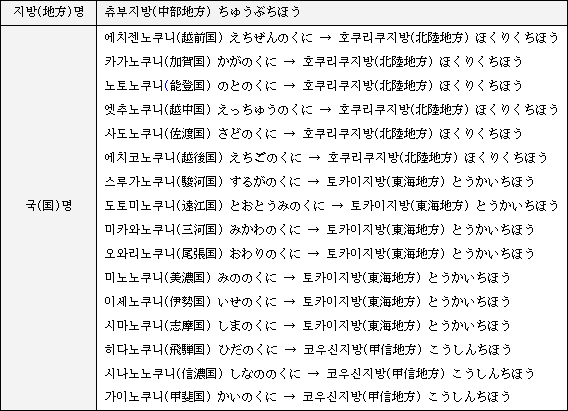 | 지방(地方)명 | 츄부지방(中部地方) ちゅうぶちほう |
|---|---|
| 국(国)명 | 에치젠노쿠니(越前国) えちぜんのくに → 호쿠리쿠지방(北陸地方) ほくりくちほう<br>카가노쿠니(加賀国) かがのくに → 호쿠리쿠지방(北陸地方) ほくりくちほう<br>노토노쿠니(能登国) のとのくに → 호쿠리쿠지방(北陸地方) ほくりくちほう<br>엣추노쿠니(越中国) えっちゅうのくに → 호쿠리쿠지방(北陸地方) ほくりくちほう<br>사도노쿠니(佐渡国) さどのくに → 호쿠리쿠지방(北陸地方) ほくりくちほう<br>에치코노쿠니(越後国) えちごのくに → 호쿠리쿠지방(北陸地方) ほくりくちほう<br>스루가노쿠니(駿河国) するがのくに → 토카이지방(東海地方) とうかいちほう<br>도토미노쿠니(遠江国) とおとうみのくに → 토카이지방(東海地方) とうかいちほう<br>미카와노쿠니(三河国) みかわのくに → 토카이지방(東海地方) とうかいちほう<br>오와리노쿠니(尾張国) おわりのくに → 토카이지방(東海地方) とうかいちほう<br>미노노쿠니(美濃国) みののくに → 토카이지방(東海地方) とうかいちほう<br>이세노쿠니(伊勢国) いせのくに → 토카이지방(東海地方) とうかいちほう<br>시마노쿠니(志摩国) しまのくに → 토카이지방(東海地方) とうかいちほう<br>히다노쿠니(飛騨国) ひだのくに → 코우신지방(甲信地方) こうしんちほう<br>시나노노쿠니(信濃国) しなののくに → 코우신지방(甲信地方) こうしんちほう<br>가이노쿠니(甲斐国) かいのくに → 코우신지방(甲信地方) こうしんちほう |